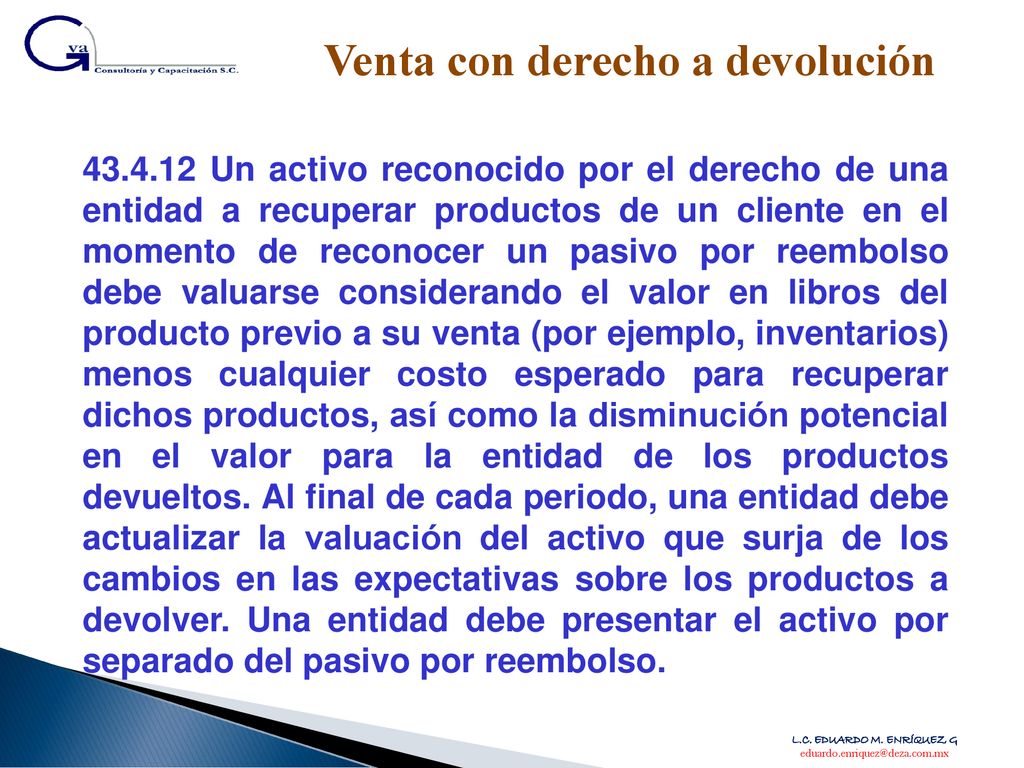 Gva
Consultoría y Capacitación S.C.

Venta con derecho a devolución

43.4.12 Un activo reconocido por el derecho de una entidad a recuperar productos de un cliente en el momento de reconocer un pasivo por reembolso debe valuarse considerando el valor en libros del producto previo a su venta (por ejemplo, inventarios) menos cualquier costo esperado para recuperar dichos productos, así como la disminución potencial en el valor para la entidad de los productos devueltos. Al final de cada periodo, una entidad debe actualizar la valuación del activo que surja de los cambios en las expectativas sobre los productos a devolver. Una entidad debe presentar el activo por separado del pasivo por reembolso.

L.C. EDUARDO M. ENRÍQUEZ G
eduardo.enriquez@deza.com.mx